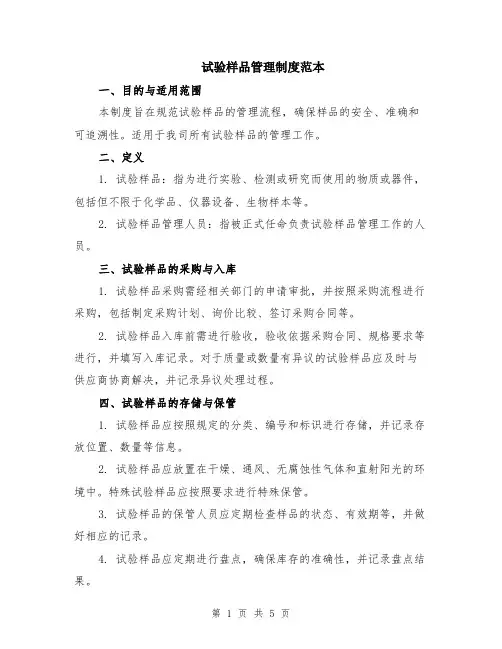 试验样品管理制度范本

一、目的与适用范围

本制度旨在规范试验样品的管理流程，确保样品的安全、准确和可追溯性。适用于我司所有试验样品的管理工作。

二、定义

1. 试验样品：指为进行实验、检测或研究而使用的物质或器件，包括但不限于化学品、仪器设备、生物样本等。

2. 试验样品管理人员：指被正式任命负责试验样品管理工作的人员。

三、试验样品的采购与入库

1. 试验样品采购需经相关部门的申请审批，并按照采购流程进行采购，包括制定采购计划、询价比较、签订采购合同等。

2. 试验样品入库前需进行验收，验收依据采购合同、规格要求等进行，并填写入库记录。对于质量或数量有异议的试验样品应及时与供应商协商解决，并记录异议处理过程。

四、试验样品的存储与保管

1. 试验样品应按照规定的分类、编号和标识进行存储，并记录存放位置、数量等信息。

2. 试验样品应放置在干燥、通风、无腐蚀性气体和直射阳光的环境中。特殊试验样品应按照要求进行特殊保管。

3. 试验样品的保管人员应定期检查样品的状态、有效期等，并做好相应的记录。

4. 试验样品应定期进行盘点，确保库存的准确性，并记录盘点结果。

第 1 页 共 5 页